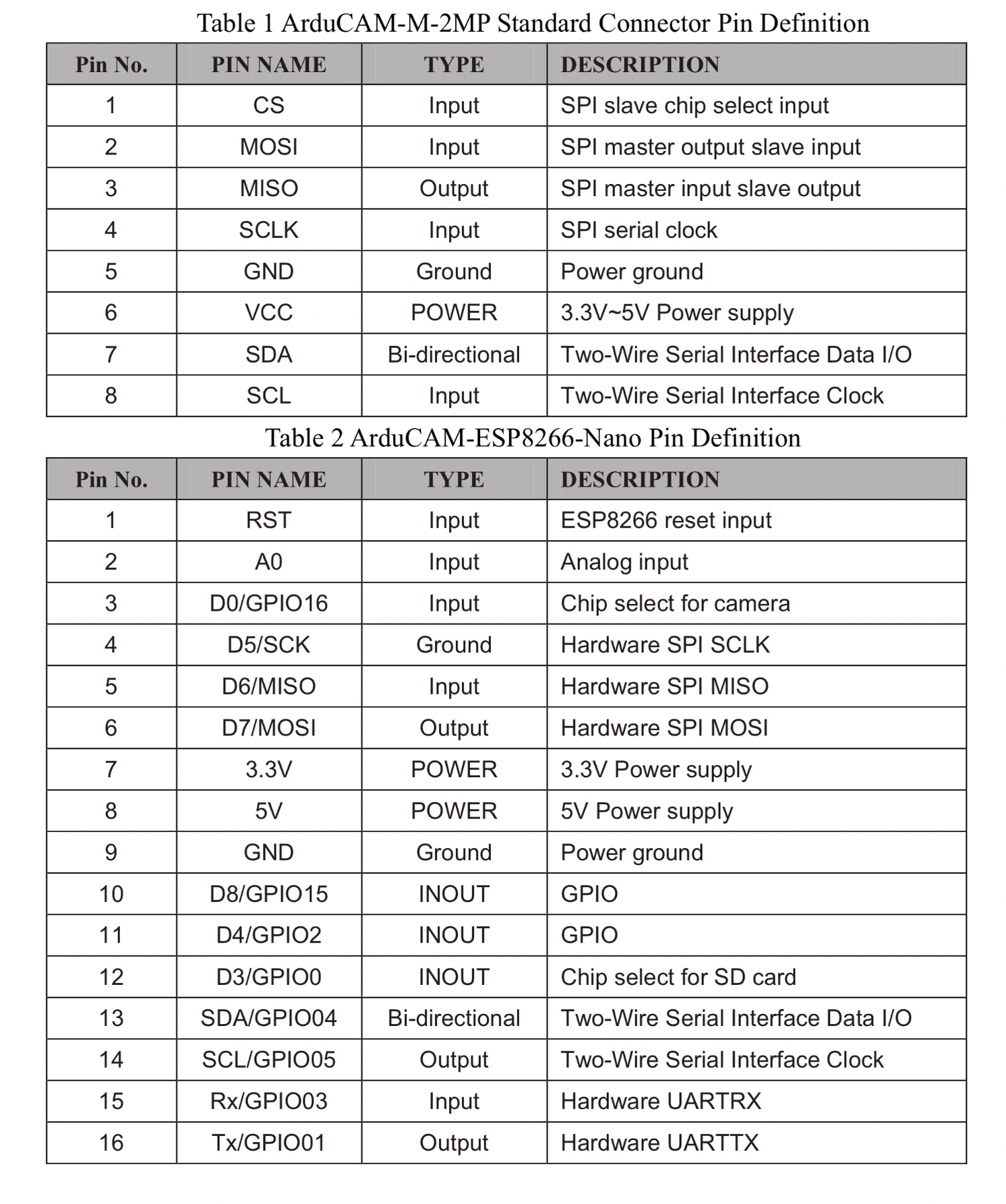 Table 1 ArduCAM-M-2MP Standard Connector Pin Definition

| Pin No. | PIN NAME | TYPE | DESCRIPTION |
|---|---|---|---|
| 1 | CS | Input | SPI slave chip select input |
| 2 | MOSI | Input | SPI master output slave input |
| 3 | MISO | Output | SPI master input slave output |
| 4 | SCLK | Input | SPI serial clock |
| 5 | GND | Ground | Power ground |
| 6 | VCC | POWER | 3.3V~5V Power supply |
| 7 | SDA | Bi-directional | Two-Wire Serial Interface Data I/O |
| 8 | SCL | Input | Two-Wire Serial Interface Clock |

Table 2 ArduCAM-ESP8266-Nano Pin Definition

| Pin No. | PIN NAME | TYPE | DESCRIPTION |
|---|---|---|---|
| 1 | RST | Input | ESP8266 reset input |
| 2 | A0 | Input | Analog input |
| 3 | D0/GPIO16 | Input | Chip select for camera |
| 4 | D5/SCK | Ground | Hardware SPI SCLK |
| 5 | D6/MISO | Input | Hardware SPI MISO |
| 6 | D7/MOSI | Output | Hardware SPI MOSI |
| 7 | 3.3V | POWER | 3.3V Power supply |
| 8 | 5V | POWER | 5V Power supply |
| 9 | GND | Ground | Power ground |
| 10 | D8/GPIO15 | INOUT | GPIO |
| 11 | D4/GPIO2 | INOUT | GPIO |
| 12 | D3/GPIO0 | INOUT | Chip select for SD card |
| 13 | SDA/GPIO04 | Bi-directional | Two-Wire Serial Interface Data I/O |
| 14 | SCL/GPIO05 | Output | Two-Wire Serial Interface Clock |
| 15 | Rx/GPIO03 | Input | Hardware UARTRX |
| 16 | Tx/GPIO01 | Output | Hardware UARTTX |